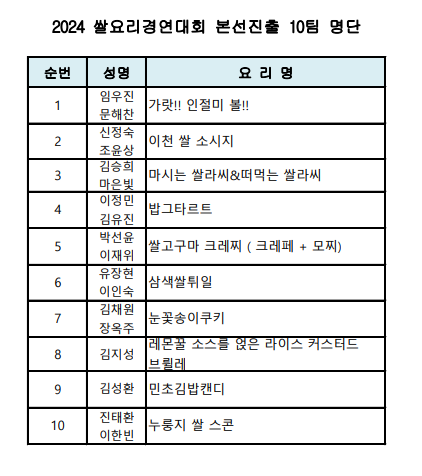 2024 쌀요리경연대회 본선진출 10팀 명단

| 순번 | 성명 | 요 리 명 |
|---|---|---|
| 1 | 임우진 문해찬 | 가랏!! 인절미 볼!! |
| 2 | 신정숙 조윤상 | 이천 쌀 소시지 |
| 3 | 김승희 마은빛 | 마시는 쌀라씨&떠먹는 쌀라씨 |
| 4 | 이정민 김유진 | 밥그타르트 |
| 5 | 박선윤 이재위 | 쌀고구마 크레찌 ( 크레페 + 모찌) |
| 6 | 유장현 이인숙 | 삼색쌀튀일 |
| 7 | 김채원 장옥주 | 눈꽃송이쿠키 |
| 8 | 김지성 | 레몬꿀 소스를 얹은 라이스 커스터드 브륄레 |
| 9 | 김성환 | 민초김밥캔디 |
| 10 | 진태환 이한빈 | 누룽지 쌀 스콘 |